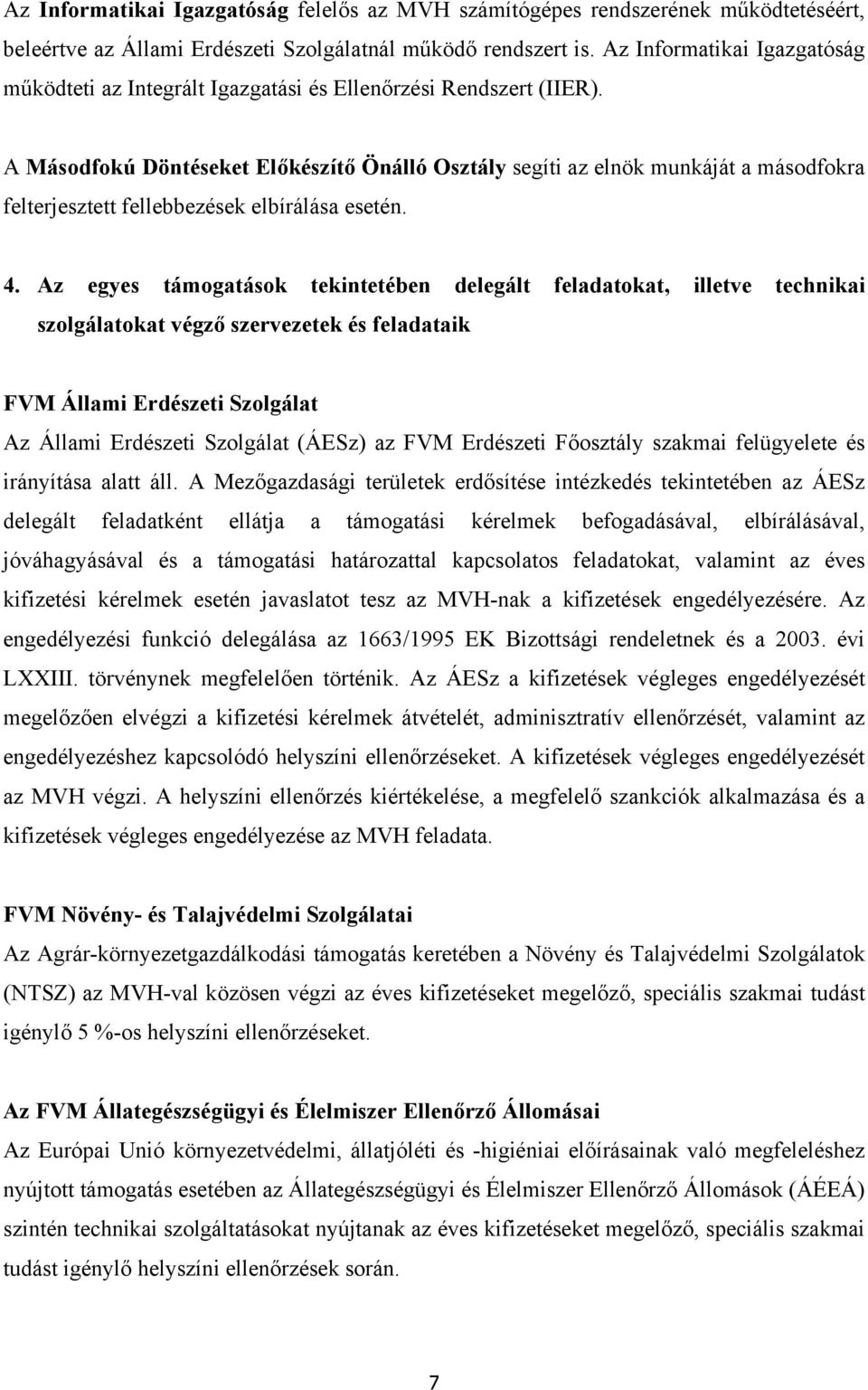 Az Informatikai Igazgatóság felelős az MVH számítógépes rendszerének működtetéséért, beleértve az Állami Erdészeti Szolgálatnál működő rendszert is. Az Informatikai Igazgatóság működteti az Integrált Igazgatási és Ellenőrzési Rendszert (IIER).

A Másodfokú Döntéseket Előkészítő Önálló Osztály segíti az elnök munkáját a másodfokra felterjesztett fellebbezések elbírálása esetén.

4. Az egyes támogatások tekintetében delegált feladatokat, illetve technikai szolgálatokat végző szervezetek és feladataik

FVM Állami Erdészeti Szolgálat
Az Állami Erdészeti Szolgálat (ÁESz) az FVM Erdészeti Főosztály szakmai felügyelete és irányítása alatt áll. A Mezőgazdasági területek erdősítése intézkedés tekintetében az ÁESz delegált feladatként ellátja a támogatási kérelmek befogadásával, elbírálásával, jóváhagyásával és a támogatási határozattal kapcsolatos feladatokat, valamint az éves kifizetési kérelmek esetén javaslatot tesz az MVH-nak a kifizetések engedélyezésére. Az engedélyezési funkció delegálása az 1663/1995 EK Bizottsági rendeletnek és a 2003. évi LXXIII. törvénynek megfelelően történik. Az ÁESz a kifizetések végleges engedélyezését megelőzően elvégzi a kifizetési kérelmek átvételét, adminisztratív ellenőrzését, valamint az engedélyezéshez kapcsolódó helyszíni ellenőrzéseket. A kifizetések végleges engedélyezését az MVH végzi. A helyszíni ellenőrzés kiértékelése, a megfelelő szankciók alkalmazása és a kifizetések végleges engedélyezése az MVH feladata.

FVM Növény- és Talajvédelmi Szolgálatai
Az Agrár-környezetgazdálkodási támogatás keretében a Növény és Talajvédelmi Szolgálatok (NTSZ) az MVH-val közösen végzi az éves kifizetéseket megelőző, speciális szakmai tudást igénylő 5 %-os helyszíni ellenőrzéseket.

Az FVM Állategészségügyi és Élelmiszer Ellenőrző Állomásai
Az Európai Unió környezetvédelmi, állatjóléti és -higiéniai előírásainak való megfeleléshez nyújtott támogatás esetében az Állategészségügyi és Élelmiszer Ellenőrző Állomások (ÁÉEÁ) szintén technikai szolgáltatásokat nyújtanak az éves kifizetéseket megelőző, speciális szakmai tudást igénylő helyszíni ellenőrzések során.

7